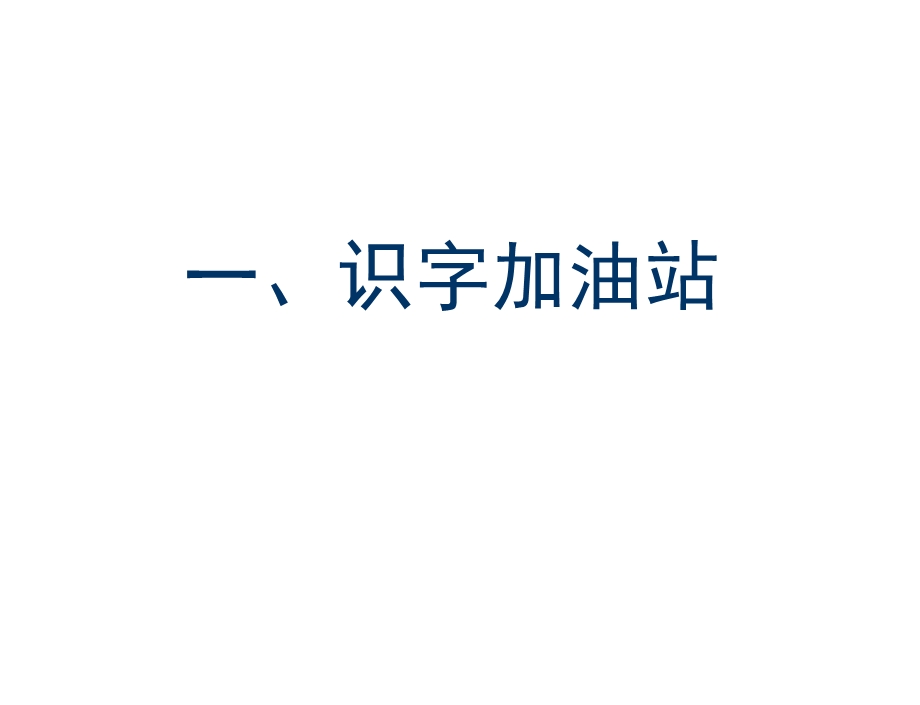 一、识字加油站